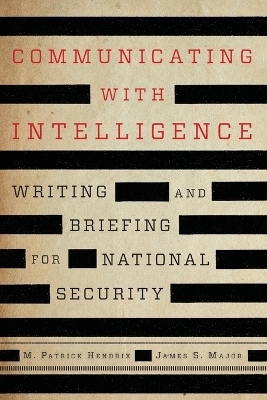 COMMUNICATING WITH INTELLIGENCE

WRITING AND BRIEFING FOR NATIONAL SECURITY

M. PATRICK HENDRIX JAMES S. MAJOR